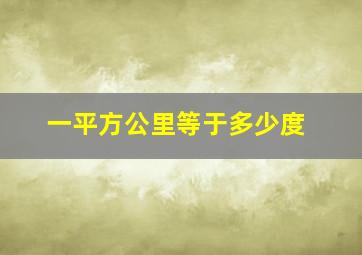 一平方公里等于多少度